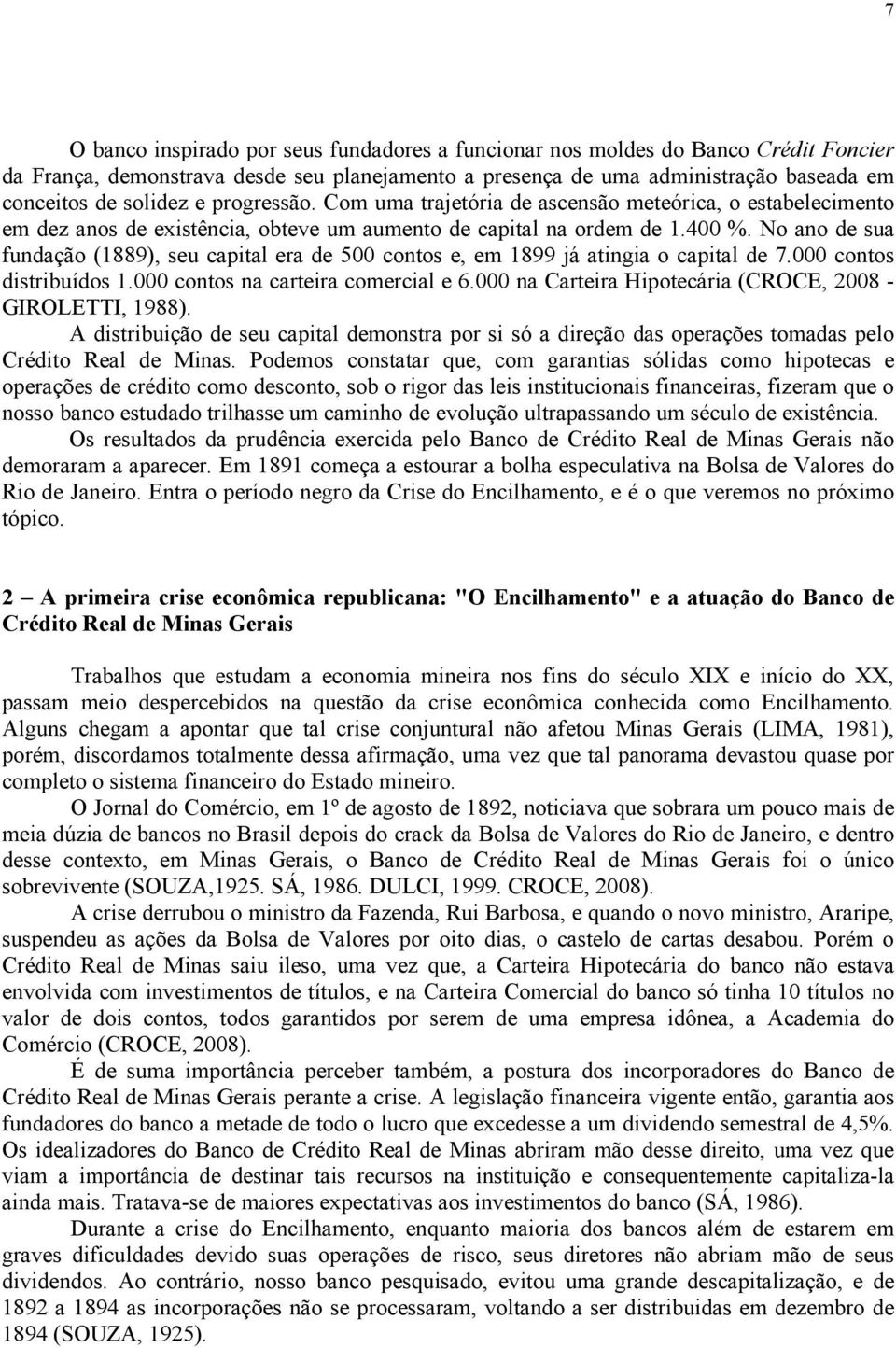 7

O banco inspirado por seus fundadores a funcionar nos moldes do Banco Crédit Foncier da França, demonstrava desde seu planejamento a presença de uma administração baseada em conceitos de solidez e progressão. Com uma trajetória de ascensão meteórica, o estabelecimento em dez anos de existência, obteve um aumento de capital na ordem de 1.400 %. No ano de sua fundação (1889), seu capital era de 500 contos e, em 1899 já atingia o capital de 7.000 contos distribuídos 1.000 contos na carteira comercial e 6.000 na Carteira Hipotecária (CROCE, 2008 - GIROLETTI, 1988).

A distribuição de seu capital demonstra por si só a direção das operações tomadas pelo Crédito Real de Minas. Podemos constatar que, com garantias sólidas como hipotecas e operações de crédito como desconto, sob o rigor das leis institucionais financeiras, fizeram que o nosso banco estudado trilhasse um caminho de evolução ultrapassando um século de existência.

Os resultados da prudência exercida pelo Banco de Crédito Real de Minas Gerais não demoraram a aparecer. Em 1891 começa a estourar a bolha especulativa na Bolsa de Valores do Rio de Janeiro. Entra o período negro da Crise do Encilhamento, e é o que veremos no próximo tópico.

2 – A primeira crise econômica republicana: "O Encilhamento" e a atuação do Banco de Crédito Real de Minas Gerais

Trabalhos que estudam a economia mineira nos fins do século XIX e início do XX, passam meio despercebidos na questão da crise econômica conhecida como Encilhamento. Alguns chegam a apontar que tal crise conjuntural não afetou Minas Gerais (LIMA, 1981), porém, discordamos totalmente dessa afirmação, uma vez que tal panorama devastou quase por completo o sistema financeiro do Estado mineiro.

O Jornal do Comércio, em 1º de agosto de 1892, noticiava que sobrara um pouco mais de meia dúzia de bancos no Brasil depois do crack da Bolsa de Valores do Rio de Janeiro, e dentro desse contexto, em Minas Gerais, o Banco de Crédito Real de Minas Gerais foi o único sobrevivente (SOUZA,1925. SÁ, 1986. DULCI, 1999. CROCE, 2008).

A crise derrubou o ministro da Fazenda, Rui Barbosa, e quando o novo ministro, Araripe, suspendeu as ações da Bolsa de Valores por oito dias, o castelo de cartas desabou. Porém o Crédito Real de Minas saiu ileso, uma vez que, a Carteira Hipotecária do banco não estava envolvida com investimentos de títulos, e na Carteira Comercial do banco só tinha 10 títulos no valor de dois contos, todos garantidos por serem de uma empresa idônea, a Academia do Comércio (CROCE, 2008).

É de suma importância perceber também, a postura dos incorporadores do Banco de Crédito Real de Minas Gerais perante a crise. A legislação financeira vigente então, garantia aos fundadores do banco a metade de todo o lucro que excedesse a um dividendo semestral de 4,5%. Os idealizadores do Banco de Crédito Real de Minas abriram mão desse direito, uma vez que viam a importância de destinar tais recursos na instituição e consequentemente capitaliza-la ainda mais. Tratava-se de maiores expectativas aos investimentos do banco (SÁ, 1986).

Durante a crise do Encilhamento, enquanto maioria dos bancos além de estarem em graves dificuldades devido suas operações de risco, seus diretores não abriam mão de seus dividendos. Ao contrário, nosso banco pesquisado, evitou uma grande descapitalização, e de 1892 a 1894 as incorporações não se processaram, voltando a ser distribuidas em dezembro de 1894 (SOUZA, 1925).